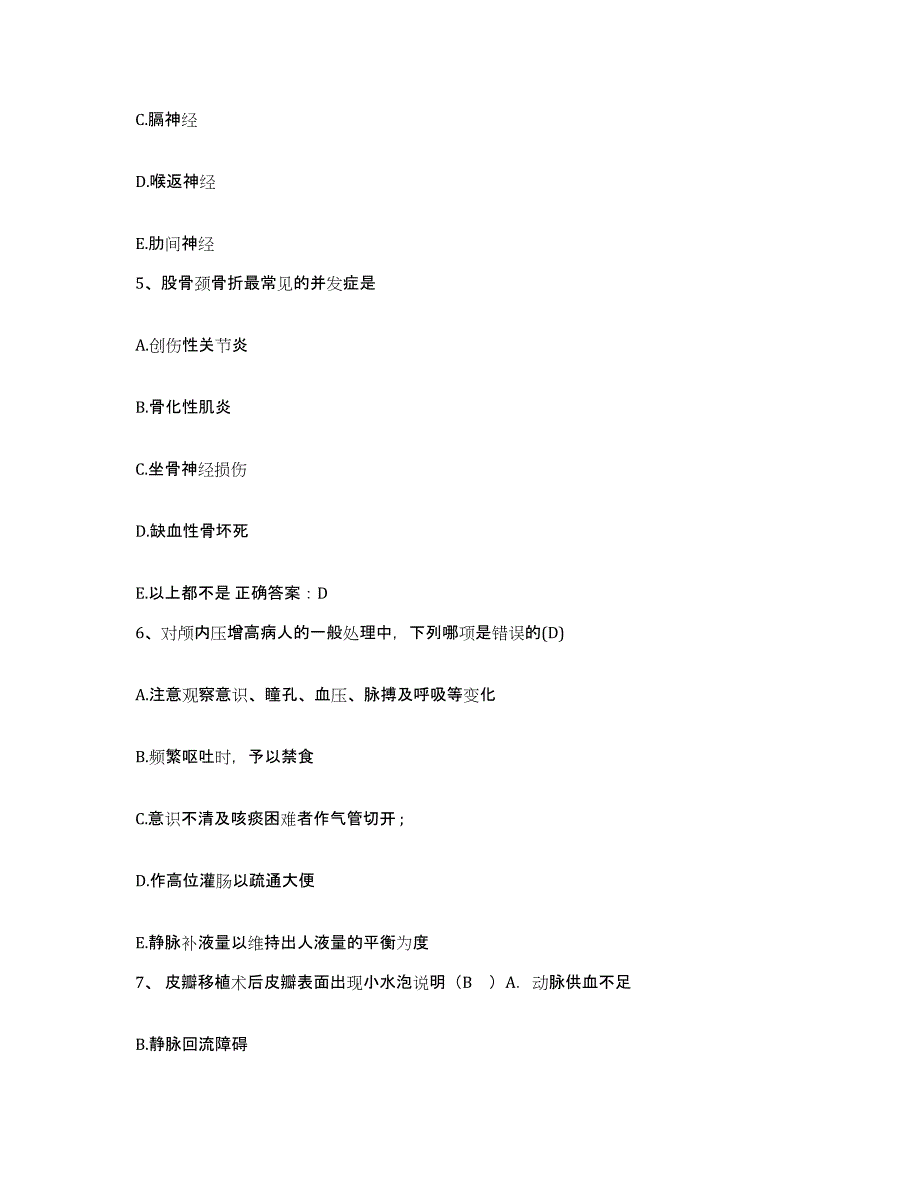 C.膈神经

D.喉返神经

E.肋间神经

5、股骨颈骨折最常见的并发症是

A.创伤性关节炎

B.骨化性肌炎

C.坐骨神经损伤

D.缺血性骨坏死

E.以上都不是 正确答案：D

6、对颅内压增高病人的一般处理中，下列哪项是错误的(D)

A.注意观察意识、瞳孔、血压、脉搏及呼吸等变化

B.频繁呕吐时，予以禁食

C.意识不清及咳痰困难者作气管切开；

D.作高位灌肠以疏通大便

E.静脉补液量以维持出人液量的平衡为度

7、 皮瓣移植术后皮瓣表面出现小水泡说明（B ）A. 动脉供血不足

B.静脉回流障碍